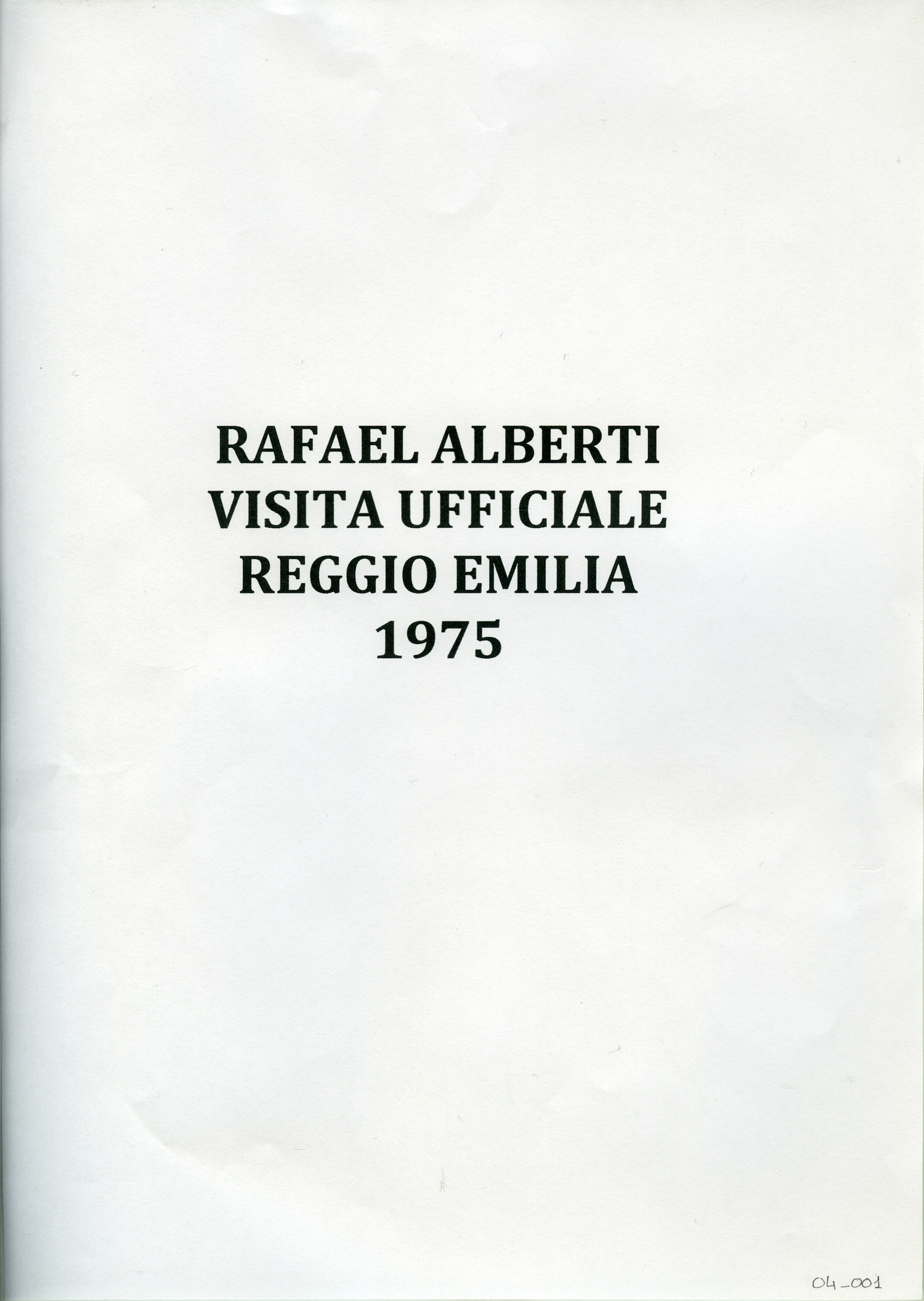 RAFAEL ALBERTI
VISITA UFFICIALE
REGGIO EMILIA
1975

04_001